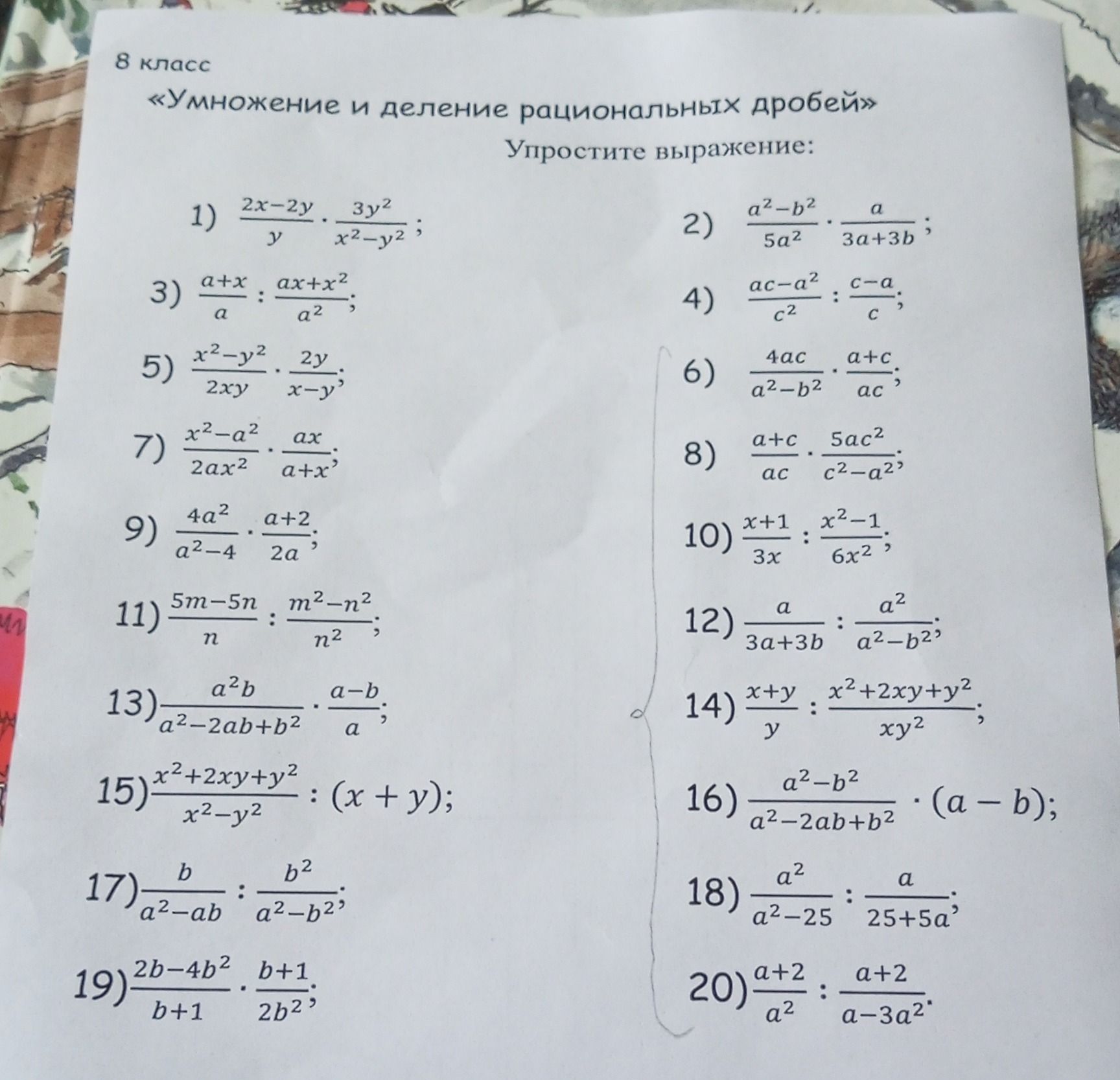 8 класс

«Умножение и деление рациональных дробей»

Упростите выражение:

1) $\frac{2x-2y}{y} \cdot \frac{3y^2}{x^2-y^2}$;

2) $\frac{a^2-b^2}{5a^2} \cdot \frac{a}{3a+3b}$;

3) $\frac{a+x}{a} : \frac{ax+x^2}{a^2}$;

4) $\frac{ac-a^2}{c^2} : \frac{c-a}{c}$;

5) $\frac{x^2-y^2}{2xy} \cdot \frac{2y}{x-y}$;

6) $\frac{4ac}{a^2-b^2} \cdot \frac{a+c}{ac}$;

7) $\frac{x^2-a^2}{2ax^2} \cdot \frac{ax}{a+x}$;

8) $\frac{a+c}{ac} \cdot \frac{5ac^2}{c^2-a^2}$;

9) $\frac{4a^2}{a^2-4} \cdot \frac{a+2}{2a}$;

10) $\frac{x+1}{3x} : \frac{x^2-1}{6x^2}$;

11) $\frac{5m-5n}{n} : \frac{m^2-n^2}{n^2}$;

12) $\frac{a}{3a+3b} : \frac{a^2}{a^2-b^2}$;

13) $\frac{a^2b}{a^2-2ab+b^2} \cdot \frac{a-b}{a}$;

14) $\frac{x+y}{y} : \frac{x^2+2xy+y^2}{xy^2}$;

15) $\frac{x^2+2xy+y^2}{x^2-y^2} : (x+y)$;

16) $\frac{a^2-b^2}{a^2-2ab+b^2} \cdot (a-b)$;

17) $\frac{b}{a^2-ab} : \frac{b^2}{a^2-b^2}$;

18) $\frac{a^2}{a^2-25} : \frac{a}{25+5a}$;

19) $\frac{2b-4b^2}{b+1} \cdot \frac{b+1}{2b^2}$;

20) $\frac{a+2}{a^2} : \frac{a+2}{a-3a^2}$.